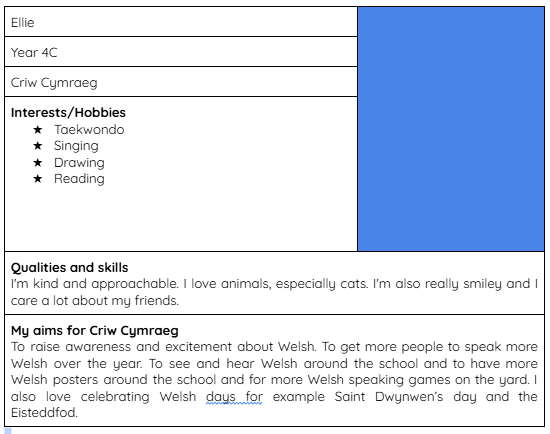 Ellie

Year 4C

Criw Cymraeg

**Interests/Hobbies**
★ Taekwondo
★ Singing
★ Drawing
★ Reading

**Qualities and skills**
I'm kind and approachable. I love animals, especially cats. I'm also really smiley and I care a lot about my friends.

**My aims for Criw Cymraeg**
To raise awareness and excitement about Welsh. To get more people to speak more Welsh over the year. To see and hear Welsh around the school and to have more Welsh posters around the school and for more Welsh speaking games on the yard. I also love celebrating Welsh days for example Saint Dwynwen's day and the Eisteddfod.